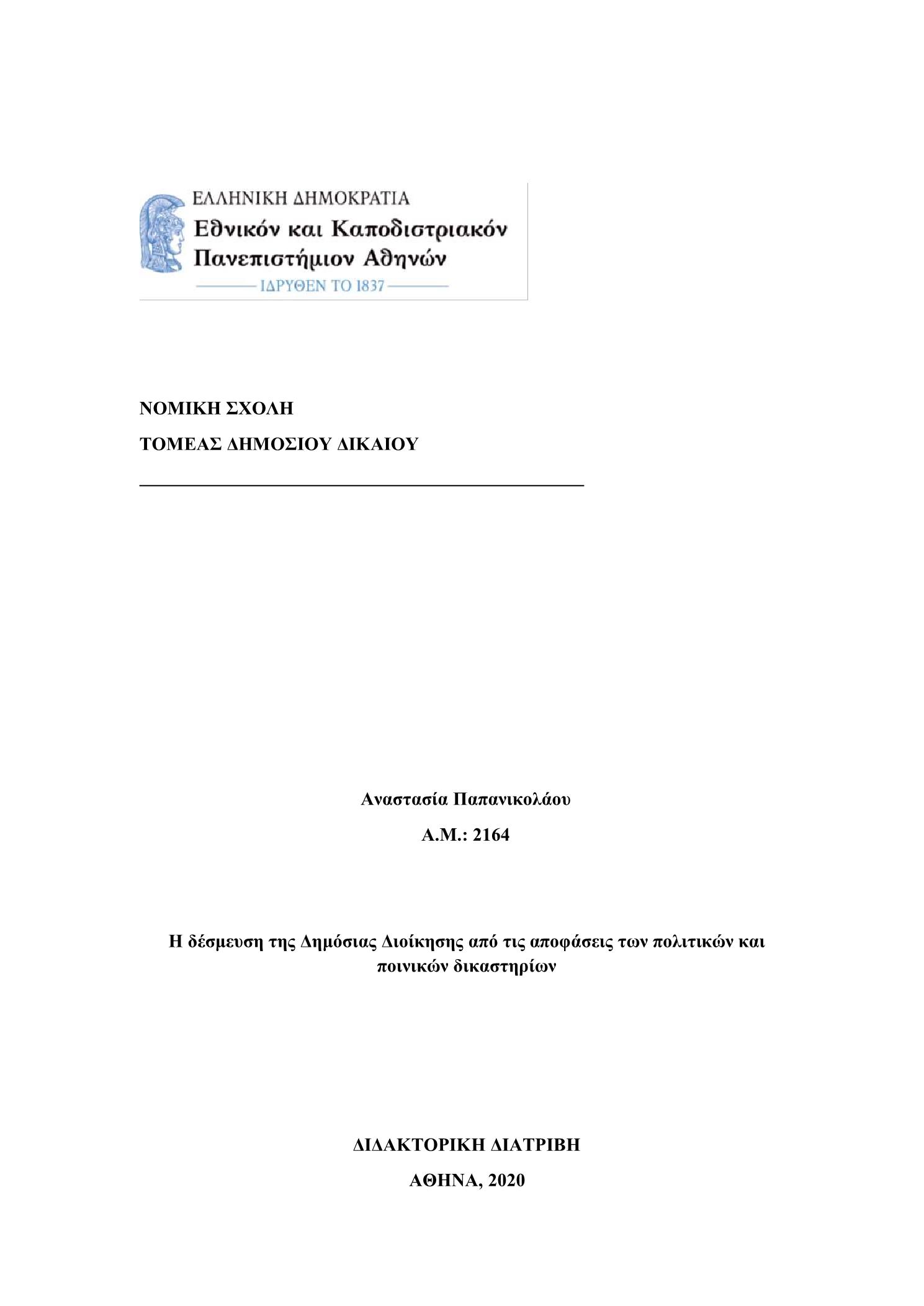 ΕΛΛΗΝΙΚΗ ΔΗΜΟΚΡΑΤΙΑ
Εθνικόν και Καποδιστριακόν Πανεπιστήμιον Αθηνών
ΙΔΡΥΘΕΝ ΤΟ 1837

ΝΟΜΙΚΗ ΣΧΟΛΗ

ΤΟΜΕΑΣ ΔΗΜΟΣΙΟΥ ΔΙΚΑΙΟΥ

Αναστασία Παπανικολάου

Α.Μ.: 2164

Η δέσμευση της Δημόσιας Διοίκησης από τις αποφάσεις των πολιτικών και ποινικών δικαστηρίων

ΔΙΔΑΚΤΟΡΙΚΗ ΔΙΑΤΡΙΒΗ

ΑΘΗΝΑ, 2020